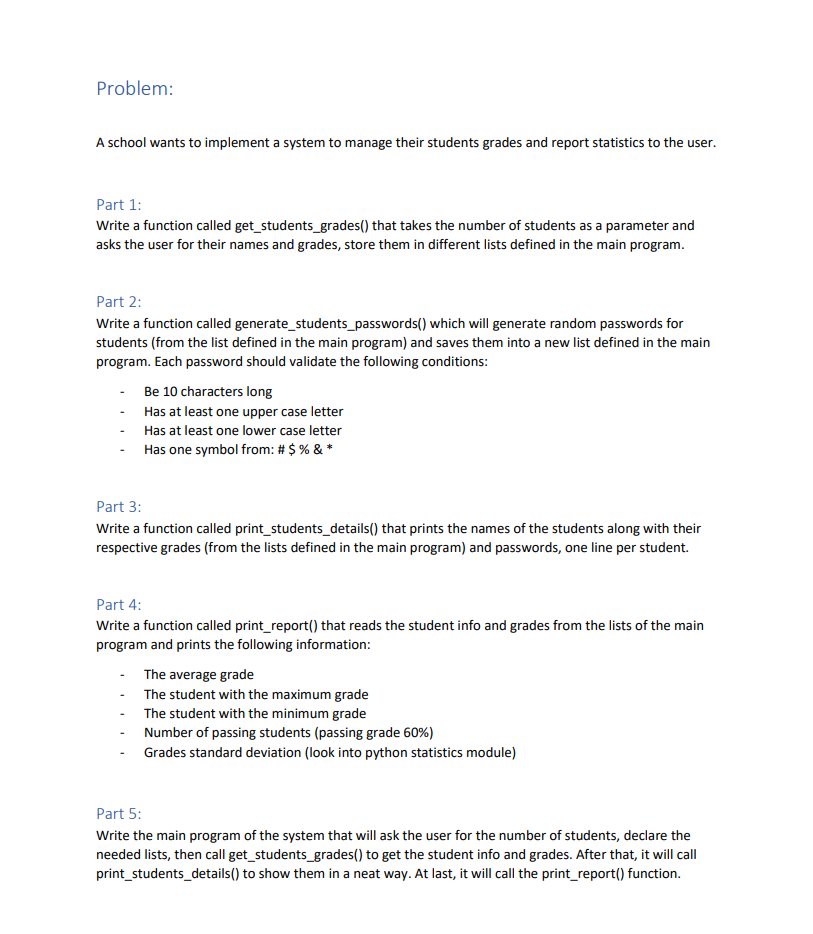 Problem:

A school wants to implement a system to manage their students grades and report statistics to the user.

Part 1:
Write a function called get_students_grades() that takes the number of students as a parameter and asks the user for their names and grades, store them in different lists defined in the main program.

Part 2:
Write a function called generate_students_passwords() which will generate random passwords for students (from the list defined in the main program) and saves them into a new list defined in the main program. Each password should validate the following conditions:

- Be 10 characters long
- Has at least one upper case letter
- Has at least one lower case letter
- Has one symbol from: # $ % & *

Part 3:
Write a function called print_students_details() that prints the names of the students along with their respective grades (from the lists defined in the main program) and passwords, one line per student.

Part 4:
Write a function called print_report() that reads the student info and grades from the lists of the main program and prints the following information:

- The average grade
- The student with the maximum grade
- The student with the minimum grade
- Number of passing students (passing grade 60%)
- Grades standard deviation (look into python statistics module)

Part 5:
Write the main program of the system that will ask the user for the number of students, declare the needed lists, then call get_students_grades() to get the student info and grades. After that, it will call print_students_details() to show them in a neat way. At last, it will call the print_report() function.